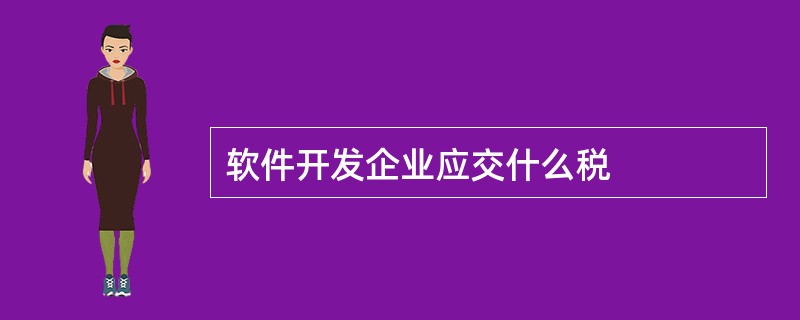 软件开发企业应交什么税